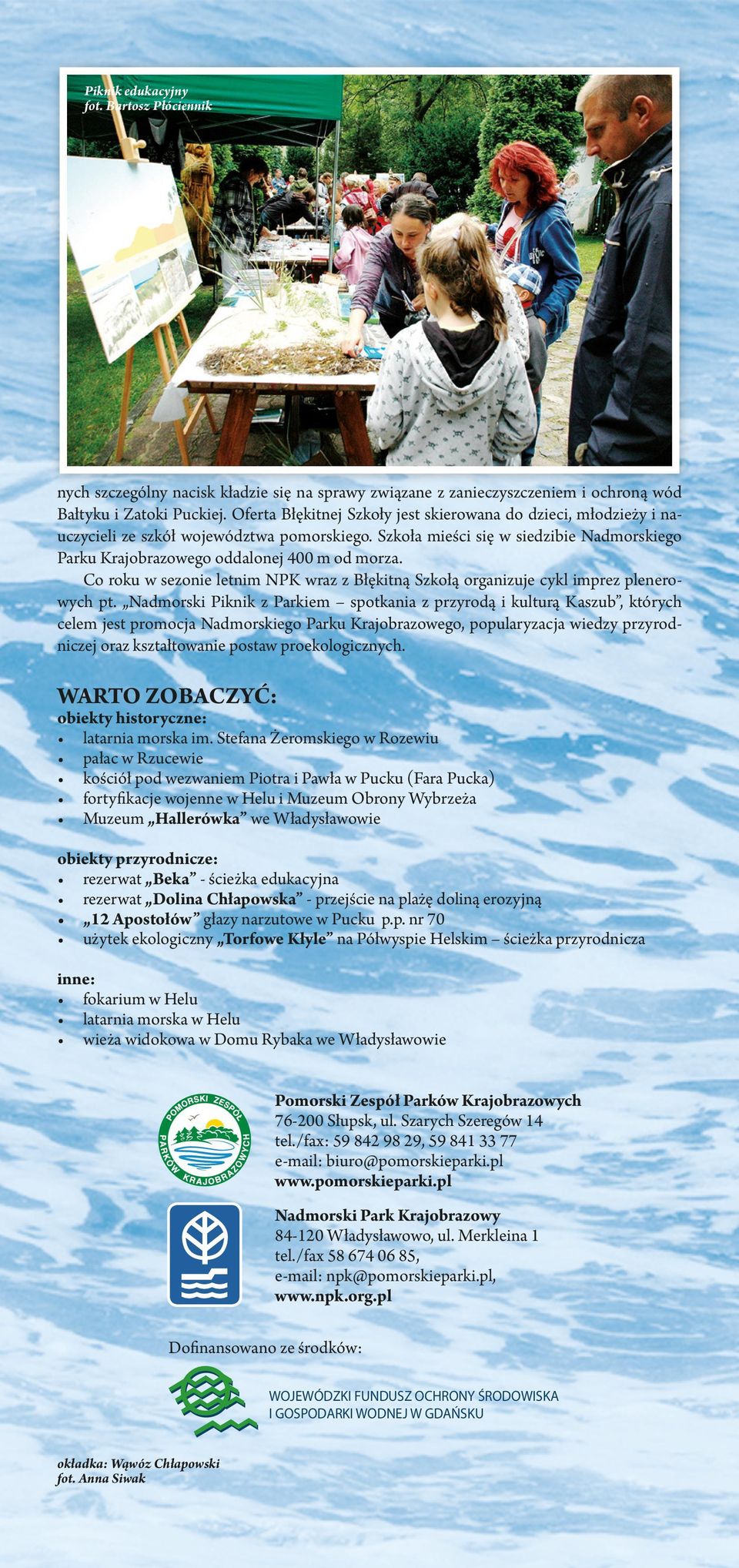 Piknik edukacyjny
fot. Bartosz Płóciennik

nych szczególny nacisk kładzie się na sprawy związane z zanieczyszczeniem i ochroną wód Bałtyku i Zatoki Puckiej. Oferta Błękitnej Szkoły jest skierowana do dzieci, młodzieży i nauczycieli ze szkół województwa pomorskiego. Szkoła mieści się w siedzibie Nadmorskiego Parku Krajobrazowego oddalonej 400 m od morza.

Co roku w sezonie letnim NPK wraz z Błękitną Szkołą organizuje cykl imprez plenerowych pt. „Nadmorski Piknik z Parkiem – spotkania z przyrodą i kulturą Kaszub", których celem jest promocja Nadmorskiego Parku Krajobrazowego, popularyzacja wiedzy przyrodniczej oraz kształtowanie postaw proekologicznych.

WARTO ZOBACZYĆ:
obiekty historyczne:
• latarnia morska im. Stefana Żeromskiego w Rozewiu
• pałac w Rzucewie
• kościół pod wezwaniem Piotra i Pawła w Pucku (Fara Pucka)
• fortyfikacje wojenne w Helu i Muzeum Obrony Wybrzeża
• Muzeum „Hallerówka" we Władysławowie

obiekty przyrodnicze:
• rezerwat „Beka" - ścieżka edukacyjna
• rezerwat „Dolina Chłapowska" - przejście na plażę doliną erozyjną
• „12 Apostołów" głazy narzutowe w Pucku p.p. nr 70
• użytek ekologiczny „Torfowe Kłyle" na Półwyspie Helskim – ścieżka przyrodnicza

inne:
• fokarium w Helu
• latarnia morska w Helu
• wieża widokowa w Domu Rybaka we Władysławowie

POMORSKI ZESPÓŁ PARKÓW KRAJOBRAZOWYCH

Pomorski Zespół Parków Krajobrazowych
76-200 Słupsk, ul. Szarych Szeregów 14
tel./fax: 59 842 98 29, 59 841 33 77
e-mail: biuro@pomorskieparki.pl
www.pomorskieparki.pl

Nadmorski Park Krajobrazowy
84-120 Władysławowo, ul. Merkleina 1
tel./fax 58 674 06 85,
e-mail: npk@pomorskieparki.pl,
www.npk.org.pl

Dofinansowano ze środków:

WOJEWÓDZKI FUNDUSZ OCHRONY ŚRODOWISKA
I GOSPODARKI WODNEJ W GDAŃSKU

okładka: Wąwóz Chłapowski
fot. Anna Siwak